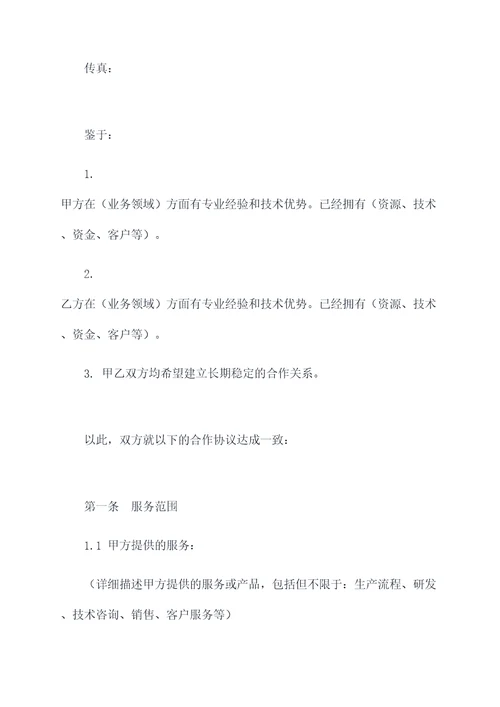 传真：

鉴于：

1.

甲方在（业务领域）方面有专业经验和技术优势。已经拥有（资源、技术、资金、客户等）。

2.

乙方在（业务领域）方面有专业经验和技术优势。已经拥有（资源、技术、资金、客户等）。

3. 甲乙双方均希望建立长期稳定的合作关系。

以此，双方就以下的合作协议达成一致：

第一条　服务范围

1.1 甲方提供的服务：

（详细描述甲方提供的服务或产品，包括但不限于：生产流程、研发、技术咨询、销售、客户服务等）